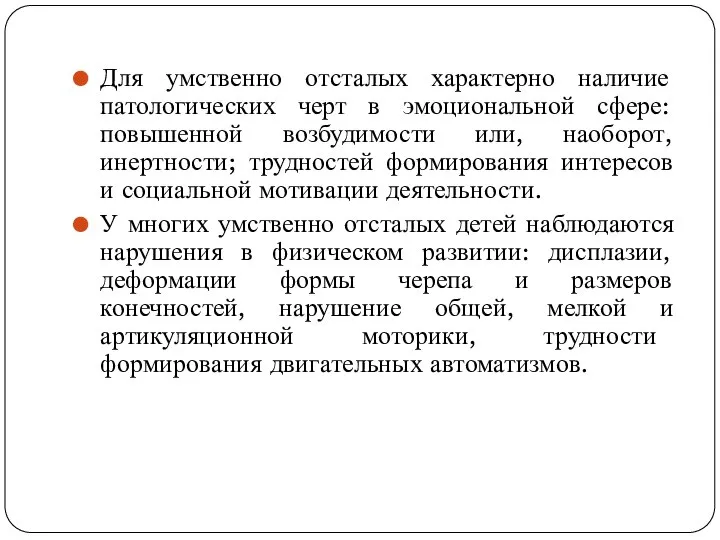 Для умственно отсталых характерно наличие патологических черт в эмоциональной сфере: повышенной возбудимости или, наоборот, инертности; трудностей формирования интересов и социальной мотивации деятельности.

У многих умственно отсталых детей наблюдаются нарушения в физическом развитии: дисплазии, деформации формы черепа и размеров конечностей, нарушение общей, мелкой и артикуляционной моторики, трудности формирования двигательных автоматизмов.